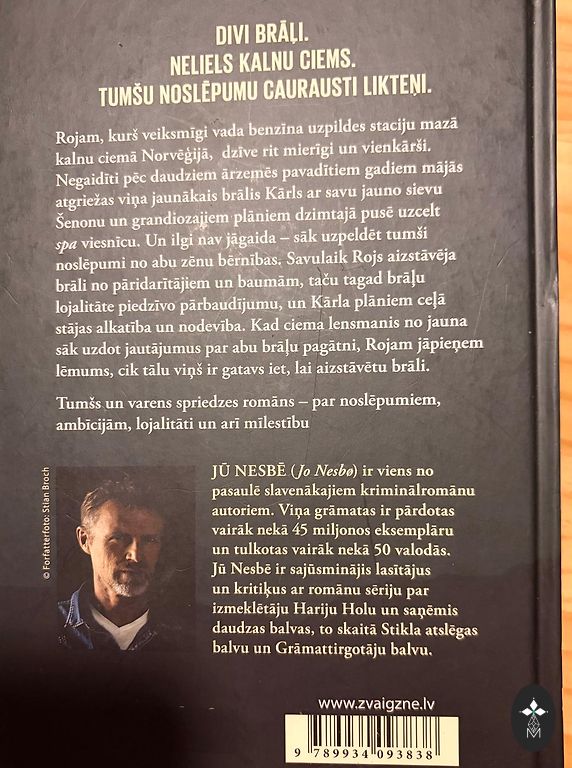 DIVI BRĀĻI.
NELIELS KALNU CIEMS.
TUMŠU NOSLĒPUMU CAURAUSTI LIKTEŅI.

Rojam, kurš veiksmīgi vada benzīna uzpildes staciju mazā kalnu ciemā Norvēģijā, dzīve rit mierīgi un vienkārši. Negaidīti pēc daudziem ārzemēs pavadītiem gadiem mājās atgriežas viņa jaunākais brālis Kārls ar savu jauno sievu Šenonu un grandiozajiem plāniem dzimtajā pusē uzcelt spa viesnīcu. Un ilgi nav jāgaida – sāk uzpeldēt tumši noslēpumi no abu zēnu bērnības. Savulaik Rojs aizstāvēja brāli no pāridarītājiem un baumām, taču tagad brāļu lojalitāte piedzīvo pārbaudījumu, un Kārla plāniem ceļā stājas alkatība un nodevība. Kad ciema lensmanis no jauna sāk uzdot jautājumus par abu brāļu pagātni, Rojam jāpieņem lēmums, cik tālu viņš ir gatavs iet, lai aizstāvētu brāli.

Tumšs un varens spriedzes romāns – par noslēpumiem, ambīcijām, lojalitāti un arī mīlestību

© Forfatterfoto: Stian Broch

JŪ NESBĒ (Jo Nesbø) ir viens no pasaulē slavenākajiem kriminālromānu autoriem. Viņa grāmatas ir pārdotas vairāk nekā 45 miljonos eksemplāru un tulkotas vairāk nekā 50 valodās. Jū Nesbē ir sajūsminājis lasītājus un kritiķus ar romānu sēriju par izmeklētāju Hariju Holu un saņēmis daudzas balvas, to skaitā Stikla atslēgas balvu un Grāmattirgotāju balvu.

www.zvaigzne.lv

9 789934 093838